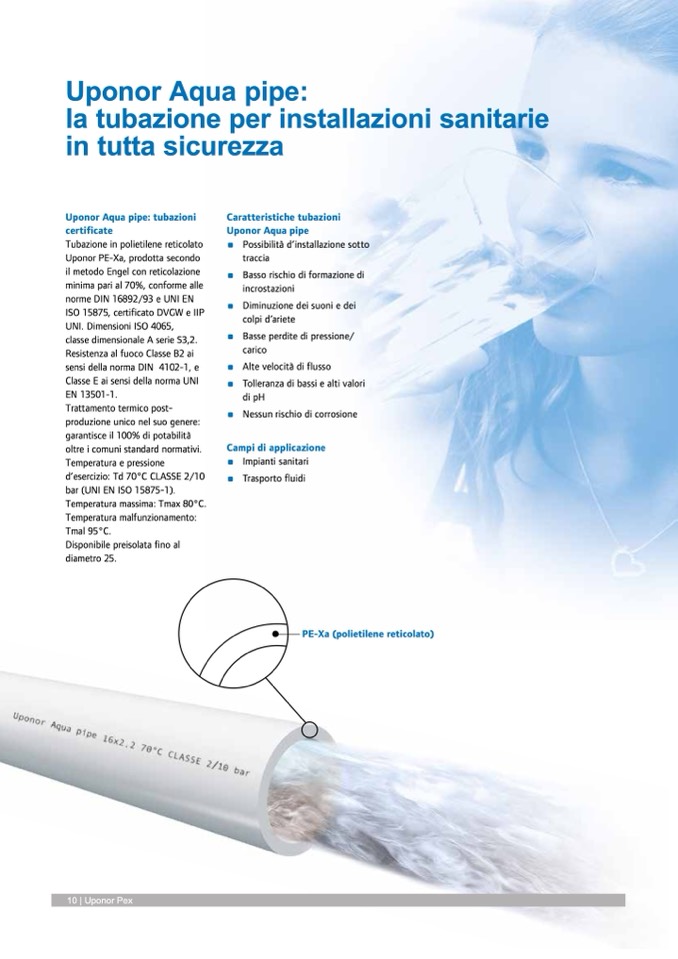 Uponor Aqua pipe:
la tubazione per installazioni sanitarie in tutta sicurezza

Uponor Aqua pipe: tubazioni certificate

Tubazione in polietilene reticolato Uponor PE-Xa, prodotta secondo il metodo Engel con reticolazione minima pari al 70%, conforme alle norme DIN 16892/93 e UNI EN ISO 15875, certificato DVGW e IIP UNI. Dimensioni ISO 4065, classe dimensionale A serie S3,2. Resistenza al fuoco Classe B2 ai sensi della norma DIN 4102-1, e Classe E ai sensi della norma UNI EN 13501-1.

Trattamento termico post-produzione unico nel suo genere: garantisce il 100% di potabilità oltre i comuni standard normativi.

Temperatura e pressione d'esercizio: Td 70°C CLASSE 2/10 bar (UNI EN ISO 15875-1).

Temperatura massima: Tmax 80°C.

Temperatura malfunzionamento: Tmal 95°C.

Disponibile preisolata fino al diametro 25.

Caratteristiche tubazioni Uponor Aqua pipe

• Possibilità d'installazione sotto traccia
• Basso rischio di formazione di incrostazioni
• Diminuzione dei suoni e dei colpi d'ariete
• Basse perdite di pressione/carico
• Alte velocità di flusso
• Tolleranza di bassi e alti valori di pH
• Nessun rischio di corrosione

Campi di applicazione

• Impianti sanitari
• Trasporto fluidi

PE-Xa (polietilene reticolato)

Uponor Aqua pipe 16x2.2 70°C CLASSE 2/10 bar

10 | Uponor Pex